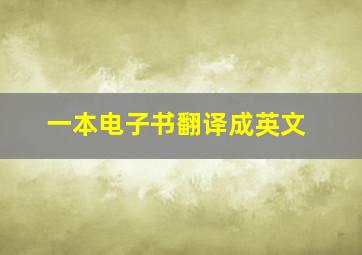 一本电子书翻译成英文